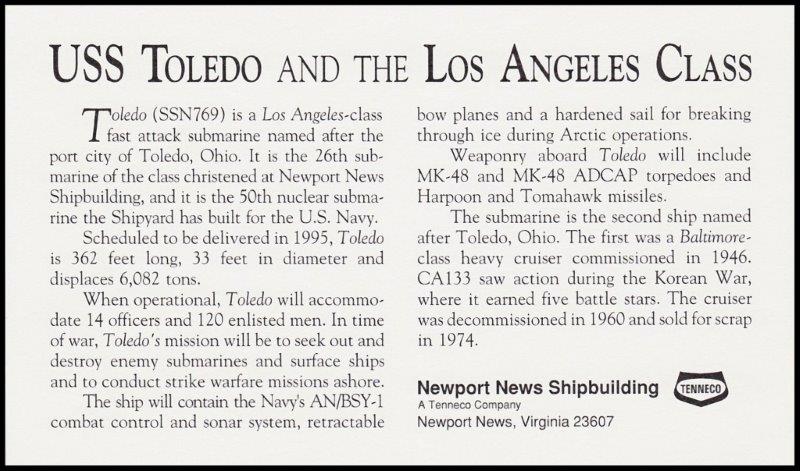 USS TOLEDO AND THE LOS ANGELES CLASS

Toledo (SSN769) is a Los Angeles-class fast attack submarine named after the port city of Toledo, Ohio. It is the 26th submarine of the class christened at Newport News Shipbuilding, and it is the 50th nuclear submarine the Shipyard has built for the U.S. Navy.

Scheduled to be delivered in 1995, Toledo is 362 feet long, 33 feet in diameter and displaces 6,082 tons.

When operational, Toledo will accommodate 14 officers and 120 enlisted men. In time of war, Toledo's mission will be to seek out and destroy enemy submarines and surface ships and to conduct strike warfare missions ashore.

The ship will contain the Navy's AN/BSY-1 combat control and sonar system, retractable bow planes and a hardened sail for breaking through ice during Arctic operations.

Weaponry aboard Toledo will include MK-48 and MK-48 ADCAP torpedoes and Harpoon and Tomahawk missiles.

The submarine is the second ship named after Toledo, Ohio. The first was a Baltimore-class heavy cruiser commissioned in 1946. CA133 saw action during the Korean War, where it earned five battle stars. The cruiser was decommissioned in 1960 and sold for scrap in 1974.

Newport News Shipbuilding
A Tenneco Company
Newport News, Virginia 23607

TENNECO